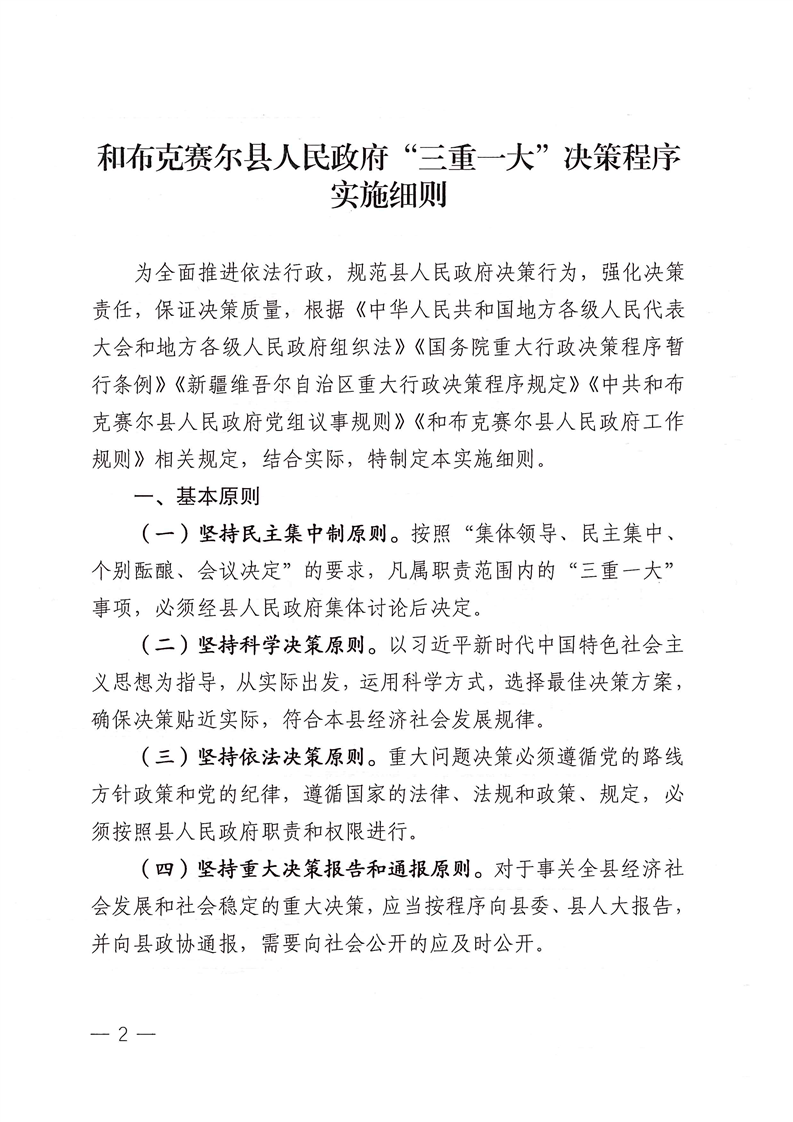 和布克赛尔县人民政府“三重一大”决策程序实施细则

为全面推进依法行政，规范县人民政府决策行为，强化决策责任，保证决策质量，根据《中华人民共和国地方各级人民代表大会和地方各级人民政府组织法》《国务院重大行政决策程序暂行条例》《新疆维吾尔自治区重大行政决策程序规定》《中共和布克赛尔县人民政府党组议事规则》《和布克赛尔县人民政府工作规则》相关规定，结合实际，特制定本实施细则。

一、基本原则

（一）坚持民主集中制原则。按照“集体领导、民主集中、个别酝酿、会议决定”的要求，凡属职责范围内的“三重一大”事项，必须经县人民政府集体讨论后决定。

（二）坚持科学决策原则。以习近平新时代中国特色社会主义思想为指导，从实际出发，运用科学方式，选择最佳决策方案，确保决策贴近实际，符合本县经济社会发展规律。

（三）坚持依法决策原则。重大问题决策必须遵循党的路线方针政策和党的纪律，遵循国家的法律、法规和政策、规定，必须按照县人民政府职责和权限进行。

（四）坚持重大决策报告和通报原则。对于事关全县经济社会发展和社会稳定的重大决策，应当按程序向县委、县人大报告，并向县政协通报，需要向社会公开的应及时公开。

— 2 —